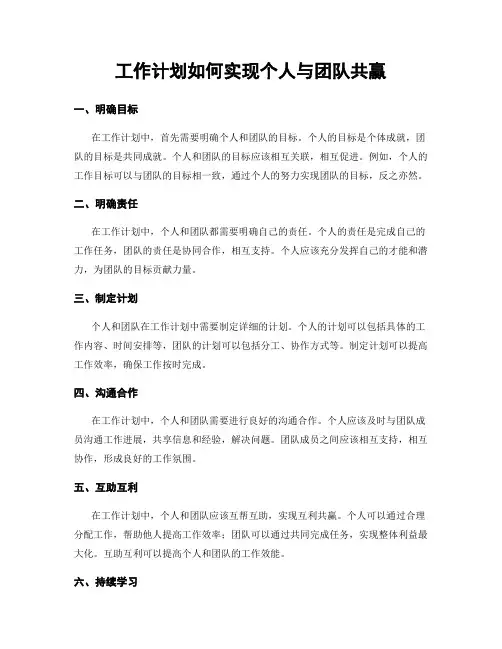 工作计划如何实现个人与团队共赢

一、明确目标

在工作计划中，首先需要明确个人和团队的目标。个人的目标是个体成就，团队的目标是共同成就。个人和团队的目标应该相互关联，相互促进。例如，个人的工作目标可以与团队的目标相一致，通过个人的努力实现团队的目标，反之亦然。

二、明确责任

在工作计划中，个人和团队都需要明确自己的责任。个人的责任是完成自己的工作任务，团队的责任是协同合作，相互支持。个人应该充分发挥自己的才能和潜力，为团队的目标贡献力量。

三、制定计划

个人和团队在工作计划中需要制定详细的计划。个人的计划可以包括具体的工作内容、时间安排等，团队的计划可以包括分工、协作方式等。制定计划可以提高工作效率，确保工作按时完成。

四、沟通合作

在工作计划中，个人和团队需要进行良好的沟通合作。个人应该及时与团队成员沟通工作进展，共享信息和经验，解决问题。团队成员之间应该相互支持，相互协作，形成良好的工作氛围。

五、互助互利

在工作计划中，个人和团队应该互帮互助，实现互利共赢。个人可以通过合理分配工作，帮助他人提高工作效率；团队可以通过共同完成任务，实现整体利益最大化。互助互利可以提高个人和团队的工作效能。

六、持续学习